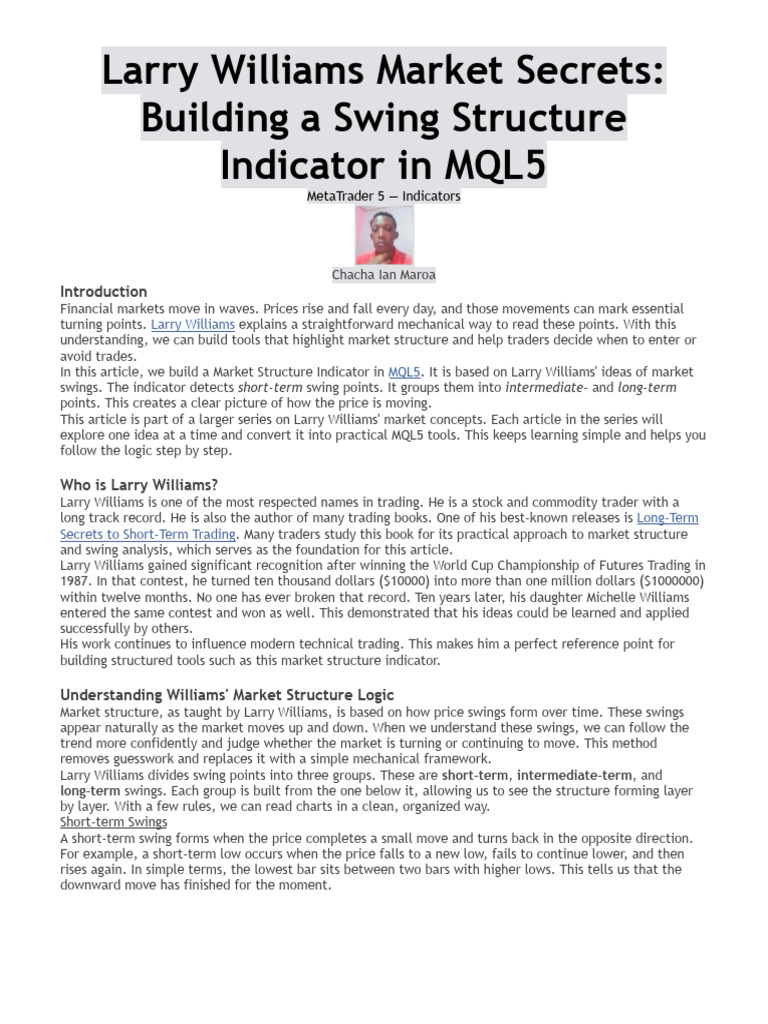 Larry Williams Market Secrets: Building a Swing Structure Indicator in MQL5

MetaTrader 5 — Indicators

Chacha Ian Maroa

Introduction

Financial markets move in waves. Prices rise and fall every day, and those movements can mark essential turning points. Larry Williams explains a straightforward mechanical way to read these points. With this understanding, we can build tools that highlight market structure and help traders decide when to enter or avoid trades.

In this article, we build a Market Structure Indicator in MQL5. It is based on Larry Williams' ideas of market swings. The indicator detects short-term swing points. It groups them into intermediate- and long-term points. This creates a clear picture of how the price is moving.

This article is part of a larger series on Larry Williams' market concepts. Each article in the series will explore one idea at a time and convert it into practical MQL5 tools. This keeps learning simple and helps you follow the logic step by step.

Who is Larry Williams?

Larry Williams is one of the most respected names in trading. He is a stock and commodity trader with a long track record. He is also the author of many trading books. One of his best-known releases is Long-Term Secrets to Short-Term Trading. Many traders study this book for its practical approach to market structure and swing analysis, which serves as the foundation for this article.

Larry Williams gained significant recognition after winning the World Cup Championship of Futures Trading in 1987. In that contest, he turned ten thousand dollars ($10000) into more than one million dollars ($1000000) within twelve months. No one has ever broken that record. Ten years later, his daughter Michelle Williams entered the same contest and won as well. This demonstrated that his ideas could be learned and applied successfully by others.

His work continues to influence modern technical trading. This makes him a perfect reference point for building structured tools such as this market structure indicator.

Understanding Williams' Market Structure Logic

Market structure, as taught by Larry Williams, is based on how price swings form over time. These swings appear naturally as the market moves up and down. When we understand these swings, we can follow the trend more confidently and judge whether the market is turning or continuing to move. This method removes guesswork and replaces it with a simple mechanical framework.

Larry Williams divides swing points into three groups. These are short-term, intermediate-term, and long-term swings. Each group is built from the one below it, allowing us to see the structure forming layer by layer. With a few rules, we can read charts in a clean, organized way.

Short-term Swings

A short-term swing forms when the price completes a small move and turns back in the opposite direction. For example, a short-term low occurs when the price falls to a new low, fails to continue lower, and then rises again. In simple terms, the lowest bar sits between two bars with higher lows. This tells us that the downward move has finished for the moment.